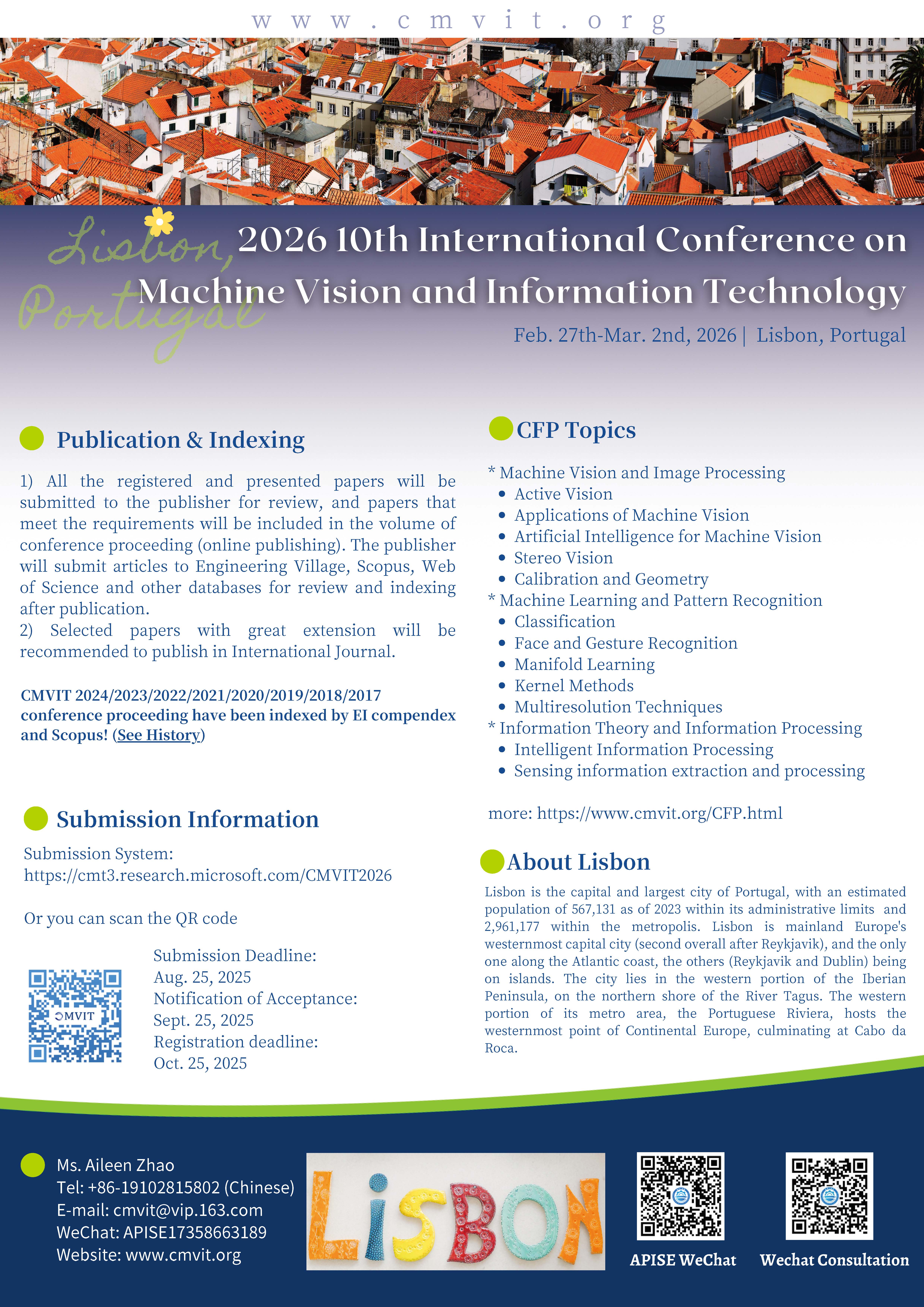 www.cmvit.org

Lisbon, Portugal

2026 10th International Conference on Machine Vision and Information Technology

Feb. 27th-Mar. 2nd, 2026 | Lisbon, Portugal

Publication & Indexing

1) All the registered and presented papers will be submitted to the publisher for review, and papers that meet the requirements will be included in the volume of conference proceeding (online publishing). The publisher will submit articles to Engineering Village, Scopus, Web of Science and other databases for review and indexing after publication.
2) Selected papers with great extension will be recommended to publish in International Journal.

CMVIT 2024/2023/2022/2021/2020/2019/2018/2017 conference proceeding have been indexed by EI compendex and Scopus! (See History)

Submission Information

Submission System:
https://cmt3.research.microsoft.com/CMVIT2026

Or you can scan the QR code

CMVIT

Submission Deadline:
Aug. 25, 2025
Notification of Acceptance:
Sept. 25, 2025
Registration deadline:
Oct. 25, 2025

CFP Topics

* Machine Vision and Image Processing
• Active Vision
• Applications of Machine Vision
• Artificial Intelligence for Machine Vision
• Stereo Vision
• Calibration and Geometry
* Machine Learning and Pattern Recognition
• Classification
• Face and Gesture Recognition
• Manifold Learning
• Kernel Methods
• Multiresolution Techniques
* Information Theory and Information Processing
• Intelligent Information Processing
• Sensing information extraction and processing

more: https://www.cmvit.org/CFP.html

About Lisbon

Lisbon is the capital and largest city of Portugal, with an estimated population of 567,131 as of 2023 within its administrative limits and 2,961,177 within the metropolis. Lisbon is mainland Europe's westernmost capital city (second overall after Reykjavik), and the only one along the Atlantic coast, the others (Reykjavik and Dublin) being on islands. The city lies in the western portion of the Iberian Peninsula, on the northern shore of the River Tagus. The western portion of its metro area, the Portuguese Riviera, hosts the westernmost point of Continental Europe, culminating at Cabo da Roca.

Ms. Aileen Zhao
Tel: +86-19102815802 (Chinese)
E-mail: cmvit@vip.163.com
WeChat: APISE17358663189
Website: www.cmvit.org

LISBON

APISE WeChat

Wechat Consultation